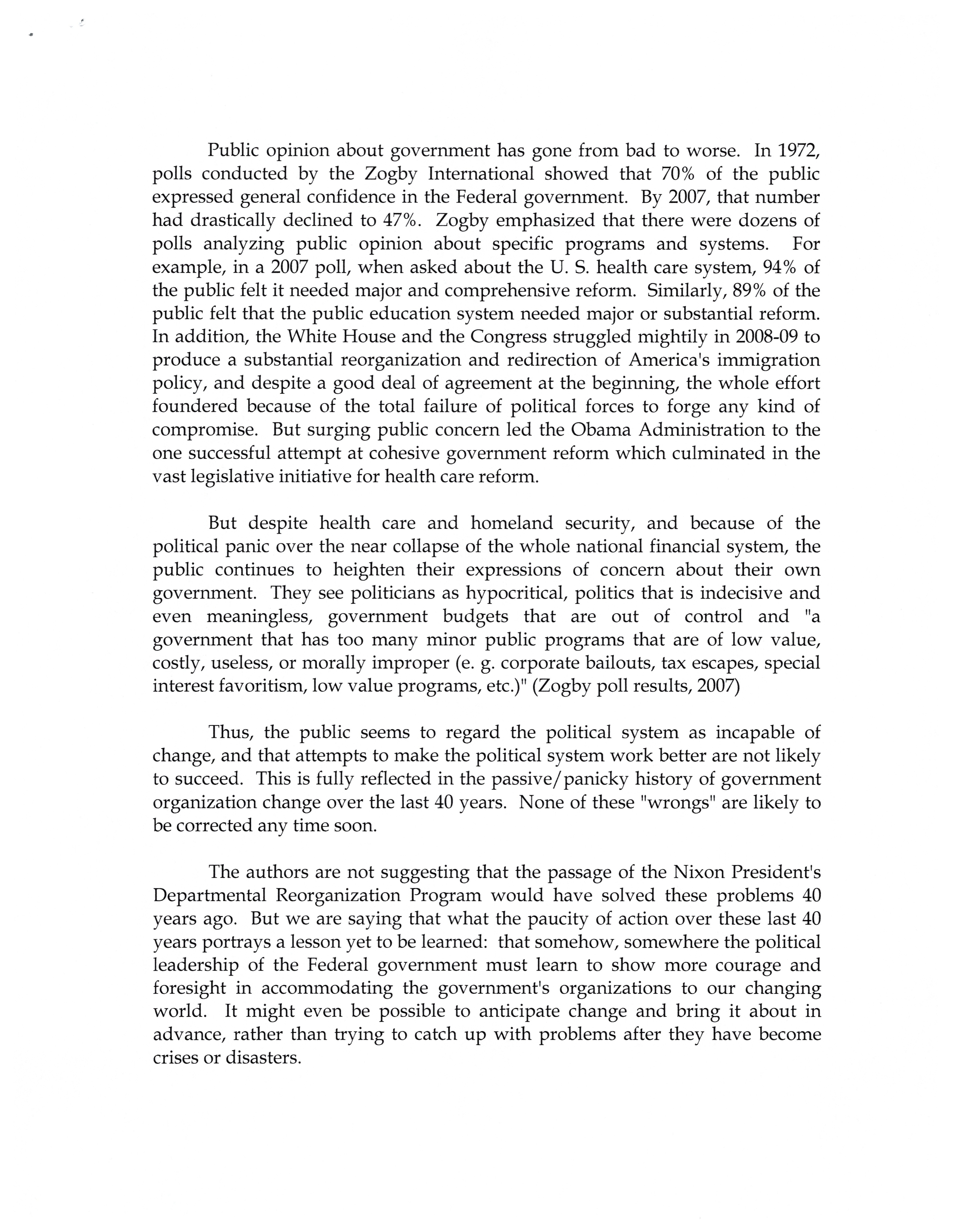 Public opinion about government has gone from bad to worse. In 1972, polls conducted by the Zogby International showed that 70% of the public expressed general confidence in the Federal government. By 2007, that number had drastically declined to 47%. Zogby emphasized that there were dozens of polls analyzing public opinion about specific programs and systems. For example, in a 2007 poll, when asked about the U. S. health care system, 94% of the public felt it needed major and comprehensive reform. Similarly, 89% of the public felt that the public education system needed major or substantial reform. In addition, the White House and the Congress struggled mightily in 2008-09 to produce a substantial reorganization and redirection of America's immigration policy, and despite a good deal of agreement at the beginning, the whole effort foundered because of the total failure of political forces to forge any kind of compromise. But surging public concern led the Obama Administration to the one successful attempt at cohesive government reform which culminated in the vast legislative initiative for health care reform.

But despite health care and homeland security, and because of the political panic over the near collapse of the whole national financial system, the public continues to heighten their expressions of concern about their own government. They see politicians as hypocritical, politics that is indecisive and even meaningless, government budgets that are out of control and "a government that has too many minor public programs that are of low value, costly, useless, or morally improper (e. g. corporate bailouts, tax escapes, special interest favoritism, low value programs, etc.)" (Zogby poll results, 2007)

Thus, the public seems to regard the political system as incapable of change, and that attempts to make the political system work better are not likely to succeed. This is fully reflected in the passive/panicky history of government organization change over the last 40 years. None of these "wrongs" are likely to be corrected any time soon.

The authors are not suggesting that the passage of the Nixon President's Departmental Reorganization Program would have solved these problems 40 years ago. But we are saying that what the paucity of action over these last 40 years portrays a lesson yet to be learned: that somehow, somewhere the political leadership of the Federal government must learn to show more courage and foresight in accommodating the government's organizations to our changing world. It might even be possible to anticipate change and bring it about in advance, rather than trying to catch up with problems after they have become crises or disasters.